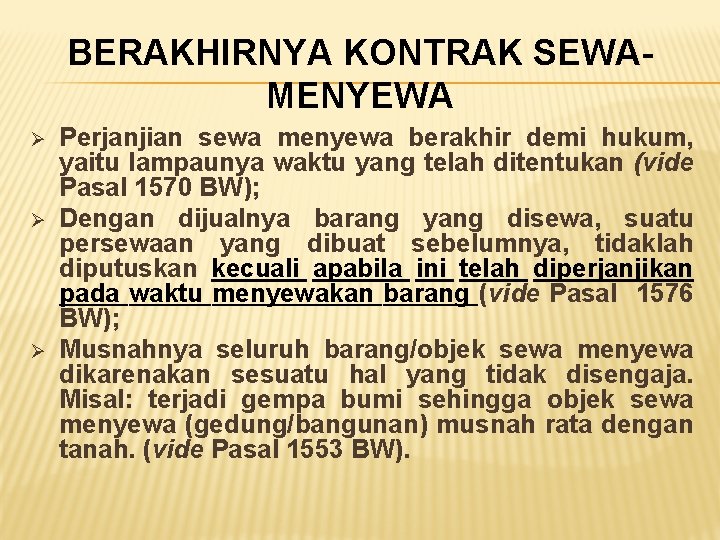 BERAKHIRNYA KONTRAK SEWA-MENYEWA

➢ Perjanjian sewa menyewa berakhir demi hukum, yaitu lampaunya waktu yang telah ditentukan (vide Pasal 1570 BW);

➢ Dengan dijualnya barang yang disewa, suatu persewaan yang dibuat sebelumnya, tidaklah diputuskan kecuali apabila ini telah diperjanjikan pada waktu menyewakan barang (vide Pasal 1576 BW);

➢ Musnahnya seluruh barang/objek sewa menyewa dikarenakan sesuatu hal yang tidak disengaja. Misal: terjadi gempa bumi sehingga objek sewa menyewa (gedung/bangunan) musnah rata dengan tanah. (vide Pasal 1553 BW).